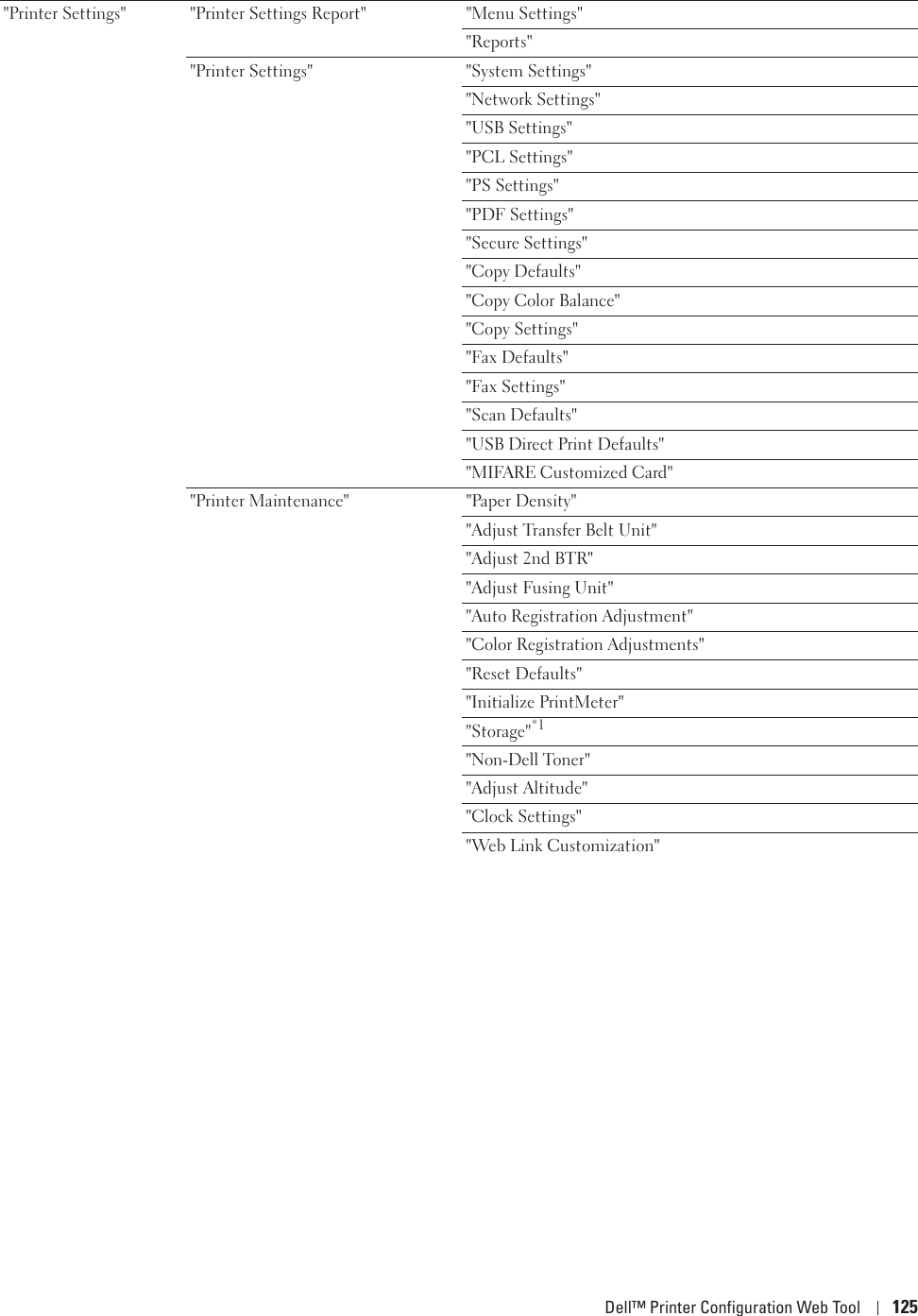 | | | |
|---|---|---|
| "Printer Settings" | "Printer Settings Report" | "Menu Settings" |
| | | "Reports" |
| | "Printer Settings" | "System Settings" |
| | | "Network Settings" |
| | | "USB Settings" |
| | | "PCL Settings" |
| | | "PS Settings" |
| | | "PDF Settings" |
| | | "Secure Settings" |
| | | "Copy Defaults" |
| | | "Copy Color Balance" |
| | | "Copy Settings" |
| | | "Fax Defaults" |
| | | "Fax Settings" |
| | | "Scan Defaults" |
| | | "USB Direct Print Defaults" |
| | | "MIFARE Customized Card" |
| | "Printer Maintenance" | "Paper Density" |
| | | "Adjust Transfer Belt Unit" |
| | | "Adjust 2nd BTR" |
| | | "Adjust Fusing Unit" |
| | | "Auto Registration Adjustment" |
| | | "Color Registration Adjustments" |
| | | "Reset Defaults" |
| | | "Initialize PrintMeter" |
| | | "Storage"$^{*1}$ |
| | | "Non-Dell Toner" |
| | | "Adjust Altitude" |
| | | "Clock Settings" |
| | | "Web Link Customization" |

Dell™ Printer Configuration Web Tool | 125